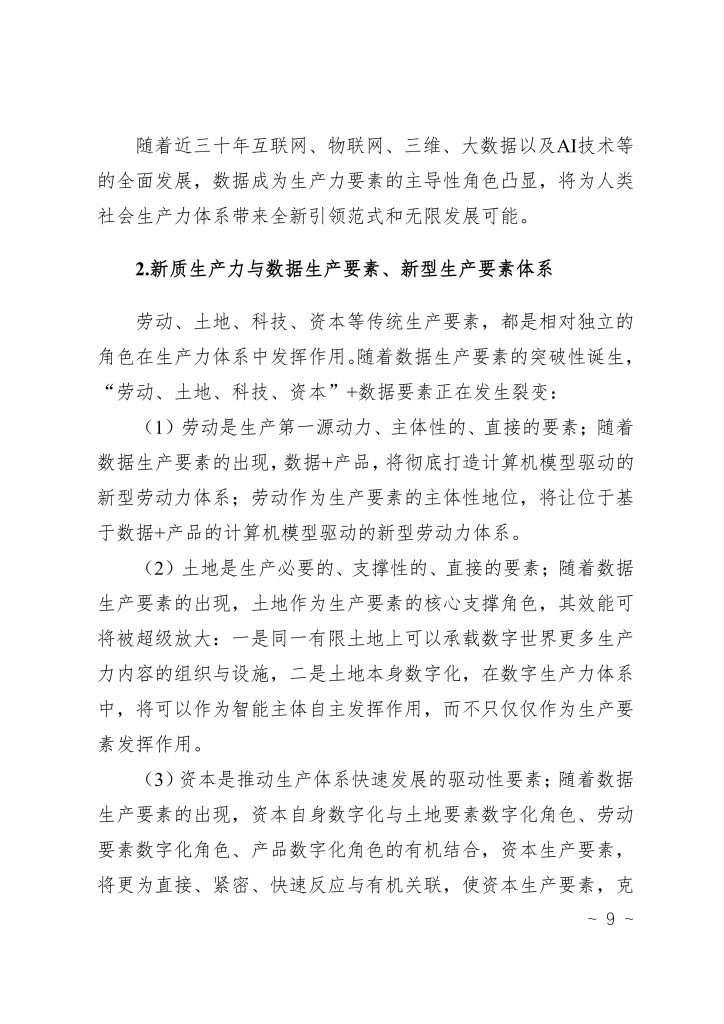 随着近三十年互联网、物联网、三维、大数据以及AI技术等的全面发展，数据成为生产力要素的主导性角色凸显，将为人类社会生产力体系带来全新引领范式和无限发展可能。

2.新质生产力与数据生产要素、新型生产要素体系

劳动、土地、科技、资本等传统生产要素，都是相对独立的角色在生产力体系中发挥作用。随着数据生产要素的突破性诞生，“劳动、土地、科技、资本”+数据要素正在发生裂变：

（1）劳动是生产第一源动力、主体性的、直接的要素；随着数据生产要素的出现，数据+产品，将彻底打造计算机模型驱动的新型劳动力体系；劳动作为生产要素的主体性地位，将让位于基于数据+产品的计算机模型驱动的新型劳动力体系。

（2）土地是生产必要的、支撑性的、直接的要素；随着数据生产要素的出现，土地作为生产要素的核心支撑角色，其效能可将被超级放大：一是同一有限土地上可以承载数字世界更多生产力内容的组织与设施，二是土地本身数字化，在数字生产力体系中，将可以作为智能主体自主发挥作用，而不只仅仅作为生产要素发挥作用。

（3）资本是推动生产体系快速发展的驱动性要素；随着数据生产要素的出现，资本自身数字化与土地要素数字化角色、劳动要素数字化角色、产品数字化角色的有机结合，资本生产要素，将更为直接、紧密、快速反应与有机关联，使资本生产要素，克

~ 9 ~